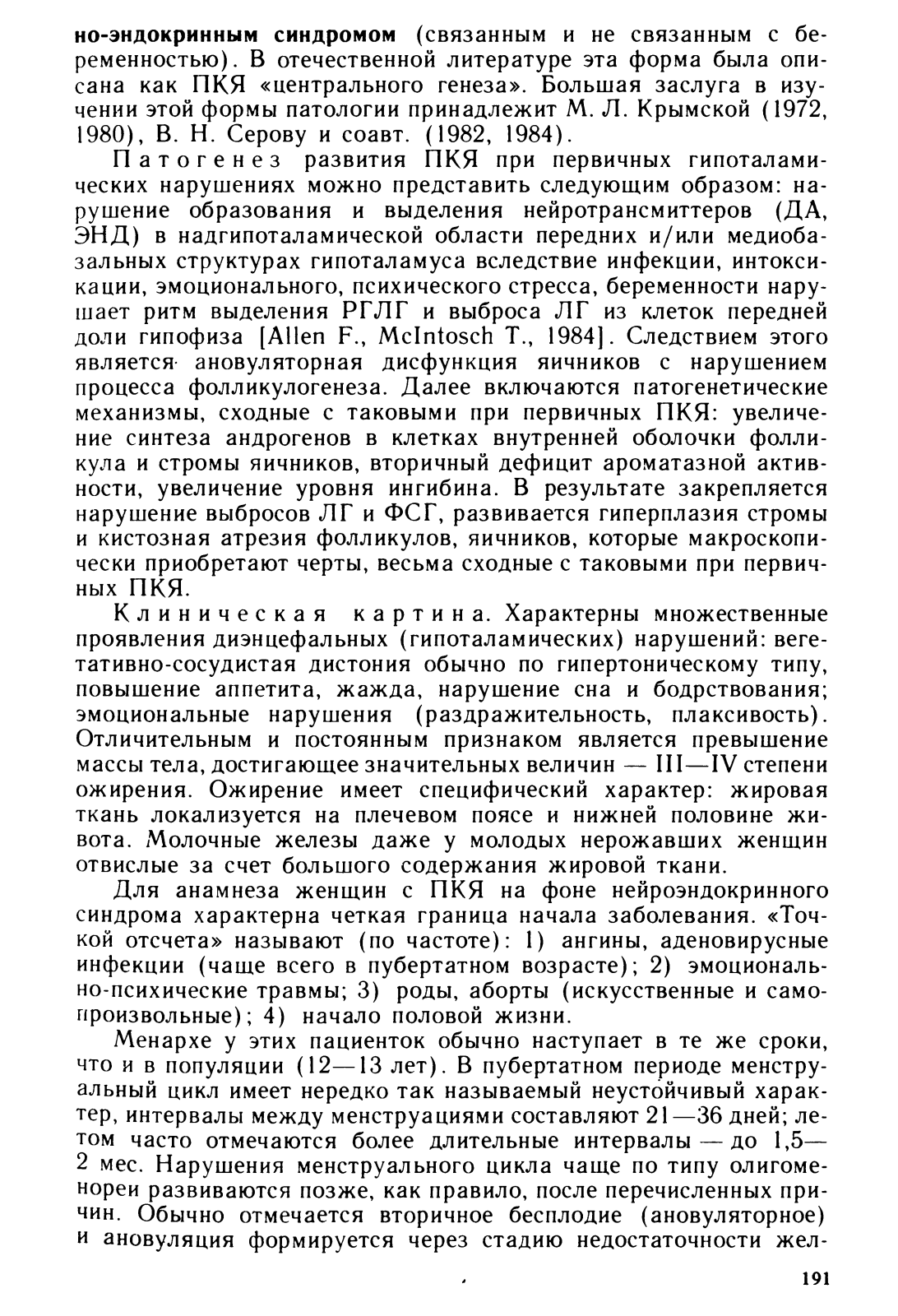 но-эндокринным синдромом (связанным и не связанным с беременностью). В отечественной литературе эта форма была описана как ПКЯ «центрального генеза». Большая заслуга в изучении этой формы патологии принадлежит М. Л. Крымской (1972, 1980), В. Н. Серову и соавт. (1982, 1984).

Патогенез развития ПКЯ при первичных гипоталамических нарушениях можно представить следующим образом: нарушение образования и выделения нейротрансмиттеров (ДА, ЭНД) в надгипоталамической области передних и/или медиобазальных структурах гипоталамуса вследствие инфекции, интоксикации, эмоционального, психического стресса, беременности нарушает ритм выделения РГЛГ и выброса ЛГ из клеток передней доли гипофиза [Allen F., McIntosch T., 1984]. Следствием этого является ановуляторная дисфункция яичников с нарушением процесса фолликулогенеза. Далее включаются патогенетические механизмы, сходные с таковыми при первичных ПКЯ: увеличение синтеза андрогенов в клетках внутренней оболочки фолликула и стромы яичников, вторичный дефицит ароматазной активности, увеличение уровня ингибина. В результате закрепляется нарушение выбросов ЛГ и ФСГ, развивается гиперплазия стромы и кистозная атрезия фолликулов, яичников, которые макроскопически приобретают черты, весьма сходные с таковыми при первичных ПКЯ.

Клиническая картина. Характерны множественные проявления диэнцефальных (гипоталамических) нарушений: вегетативно-сосудистая дистония обычно по гипертоническому типу, повышение аппетита, жажда, нарушение сна и бодрствования; эмоциональные нарушения (раздражительность, плаксивость). Отличительным и постоянным признаком является превышение массы тела, достигающее значительных величин — III—IV степени ожирения. Ожирение имеет специфический характер: жировая ткань локализуется на плечевом поясе и нижней половине живота. Молочные железы даже у молодых нерожавших женщин отвислые за счет большого содержания жировой ткани.

Для анамнеза женщин с ПКЯ на фоне нейроэндокринного синдрома характерна четкая граница начала заболевания. «Точкой отсчета» называют (по частоте): 1) ангины, аденовирусные инфекции (чаще всего в пубертатном возрасте); 2) эмоционально-психические травмы; 3) роды, аборты (искусственные и самопроизвольные); 4) начало половой жизни.

Менархе у этих пациенток обычно наступает в те же сроки, что и в популяции (12—13 лет). В пубертатном периоде менструальный цикл имеет нередко так называемый неустойчивый характер, интервалы между менструациями составляют 21—36 дней; летом часто отмечаются более длительные интервалы — до 1,5—2 мес. Нарушения менструального цикла чаще по типу олигоменореи развиваются позже, как правило, после перечисленных причин. Обычно отмечается вторичное бесплодие (ановуляторное) и ановуляция формируется через стадию недостаточности жел-

191